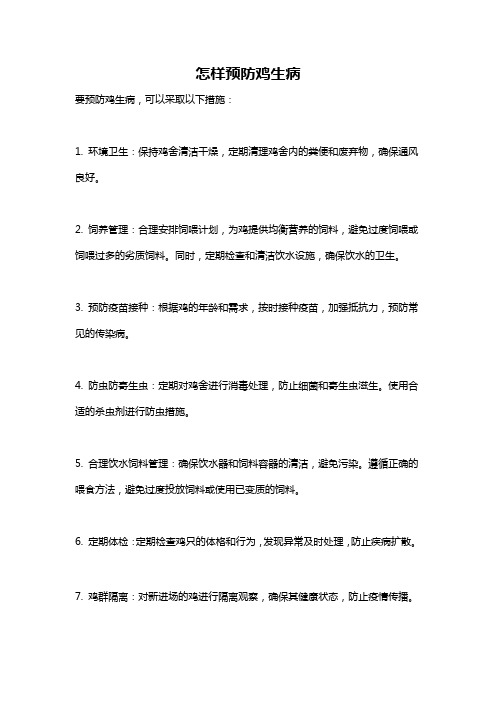 怎样预防鸡生病

要预防鸡生病，可以采取以下措施：

1. 环境卫生：保持鸡舍清洁干燥，定期清理鸡舍内的粪便和废弃物，确保通风良好。

2. 饲养管理：合理安排饲喂计划，为鸡提供均衡营养的饲料，避免过度饲喂或饲喂过多的劣质饲料。同时，定期检查和清洁饮水设施，确保饮水的卫生。

3. 预防疫苗接种：根据鸡的年龄和需求，按时接种疫苗，加强抵抗力，预防常见的传染病。

4. 防虫防寄生虫：定期对鸡舍进行消毒处理，防止细菌和寄生虫滋生。使用合适的杀虫剂进行防虫措施。

5. 合理饮水饲料管理：确保饮水器和饲料容器的清洁，避免污染。遵循正确的喂食方法，避免过度投放饲料或使用已变质的饲料。

6. 定期体检：定期检查鸡只的体格和行为，发现异常及时处理，防止疾病扩散。

7. 鸡群隔离：对新进场的鸡进行隔离观察，确保其健康状态，防止疫情传播。